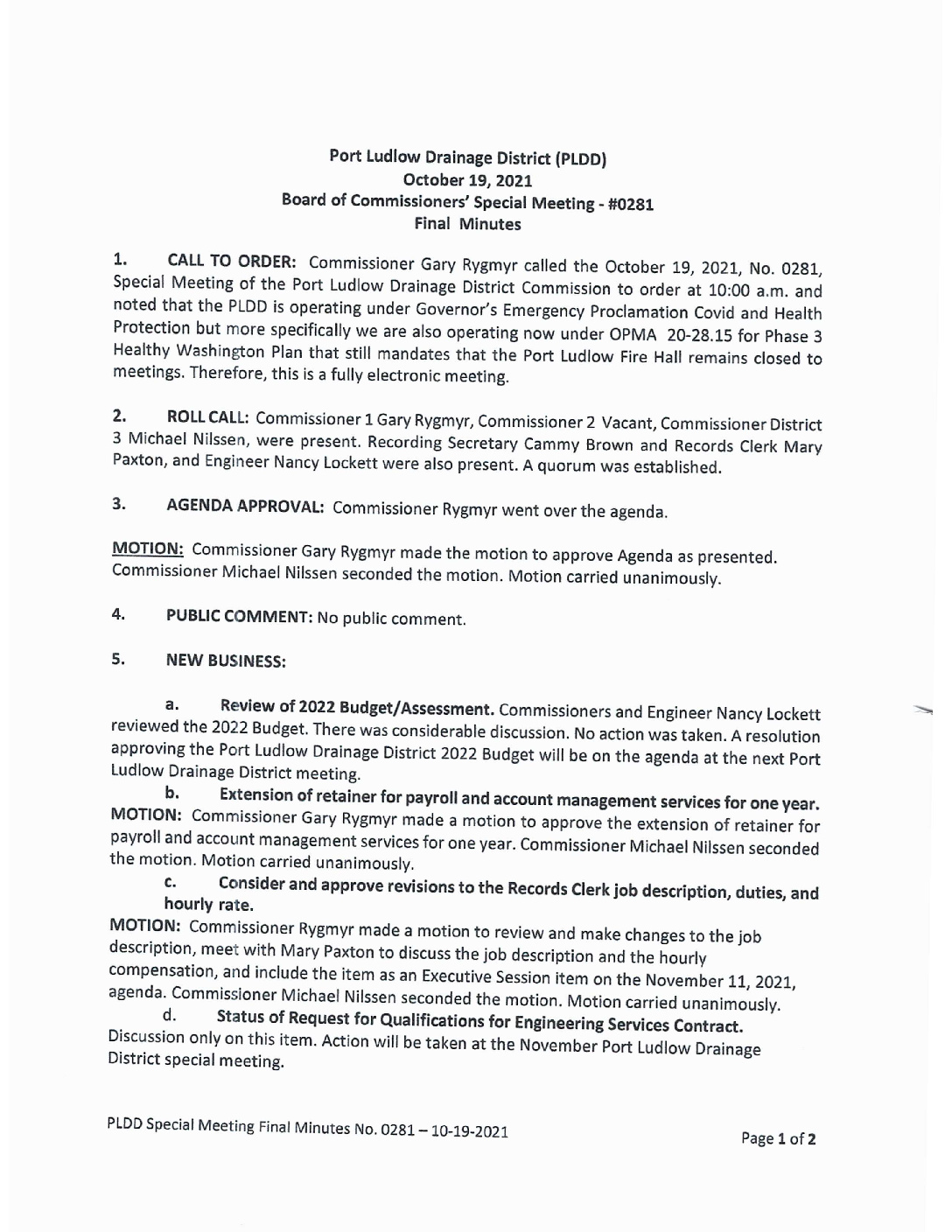 Port Ludlow Drainage District (PLDD)
October 19, 2021
Board of Commissioners' Special Meeting - #0281
Final Minutes

1. CALL TO ORDER: Commissioner Gary Rygmyr called the October 19, 2021, No. 0281, Special Meeting of the Port Ludlow Drainage District Commission to order at 10:00 a.m. and noted that the PLDD is operating under Governor's Emergency Proclamation Covid and Health Protection but more specifically we are also operating now under OPMA 20-28.15 for Phase 3 Healthy Washington Plan that still mandates that the Port Ludlow Fire Hall remains closed to meetings. Therefore, this is a fully electronic meeting.

2. ROLL CALL: Commissioner 1 Gary Rygmyr, Commissioner 2 Vacant, Commissioner District 3 Michael Nilssen, were present. Recording Secretary Cammy Brown and Records Clerk Mary Paxton, and Engineer Nancy Lockett were also present. A quorum was established.

3. AGENDA APPROVAL: Commissioner Rygmyr went over the agenda.

MOTION: Commissioner Gary Rygmyr made the motion to approve Agenda as presented. Commissioner Michael Nilssen seconded the motion. Motion carried unanimously.

4. PUBLIC COMMENT: No public comment.

5. NEW BUSINESS:

a. Review of 2022 Budget/Assessment. Commissioners and Engineer Nancy Lockett reviewed the 2022 Budget. There was considerable discussion. No action was taken. A resolution approving the Port Ludlow Drainage District 2022 Budget will be on the agenda at the next Port Ludlow Drainage District meeting.

b. Extension of retainer for payroll and account management services for one year.
MOTION: Commissioner Gary Rygmyr made a motion to approve the extension of retainer for payroll and account management services for one year. Commissioner Michael Nilssen seconded the motion. Motion carried unanimously.

c. Consider and approve revisions to the Records Clerk job description, duties, and hourly rate.
MOTION: Commissioner Rygmyr made a motion to review and make changes to the job description, meet with Mary Paxton to discuss the job description and the hourly compensation, and include the item as an Executive Session item on the November 11, 2021, agenda. Commissioner Michael Nilssen seconded the motion. Motion carried unanimously.

d. Status of Request for Qualifications for Engineering Services Contract.
Discussion only on this item. Action will be taken at the November Port Ludlow Drainage District special meeting.

PLDD Special Meeting Final Minutes No. 0281 – 10-19-2021

Page 1 of 2